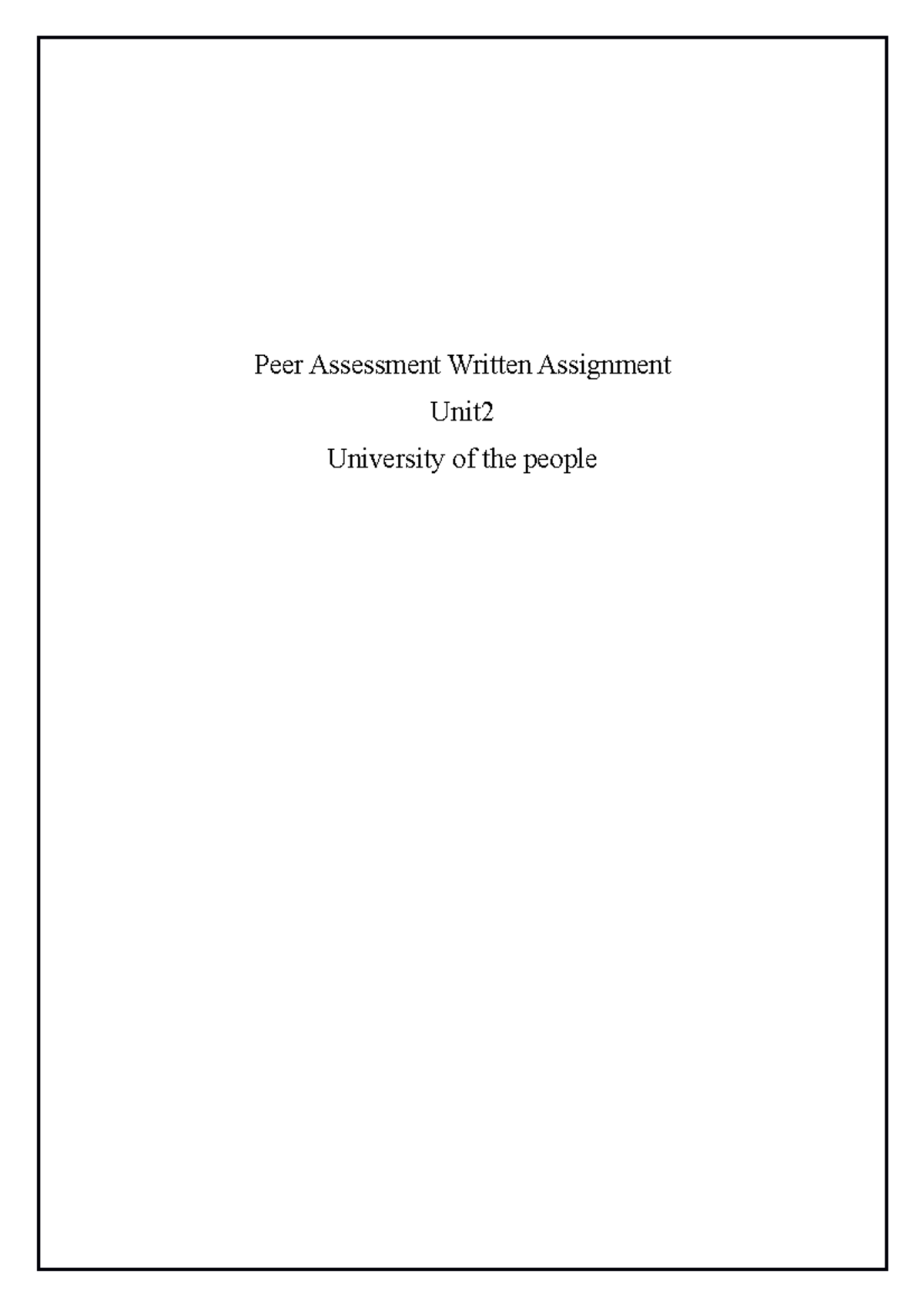 Peer Assessment Written Assignment

Unit2

University of the people